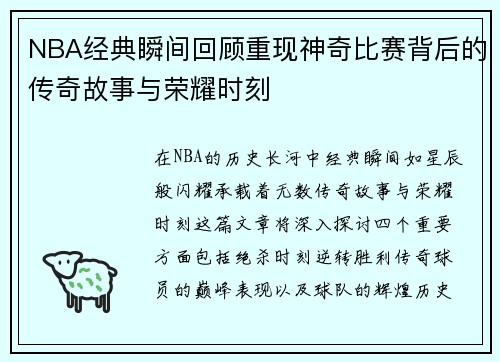 NBA经典瞬间回顾重现神奇比赛背后的传奇故事与荣耀时刻

在NBA的历史长河中经典瞬间如星辰般闪耀承载着无数传奇故事与荣耀时刻这篇文章将深入探讨四个重要方面包括绝杀时刻逆转胜利传奇球员的巅峰表现以及球队的辉煌历史